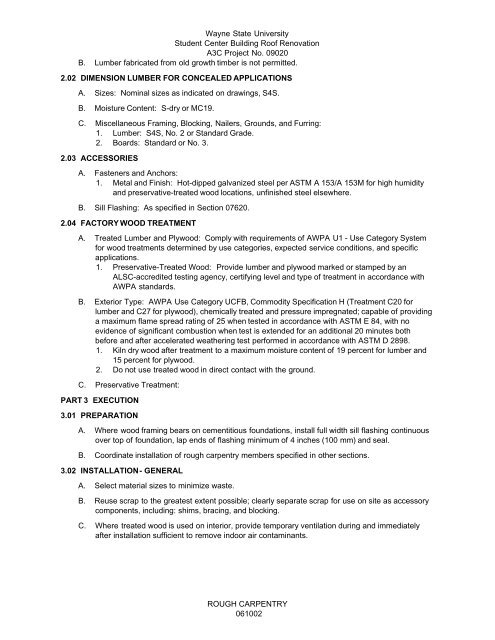 Wayne State University
Student Center Building Roof Renovation
A3C Project No. 09020

B. Lumber fabricated from old growth timber is not permitted.

2.02 DIMENSION LUMBER FOR CONCEALED APPLICATIONS

A. Sizes: Nominal sizes as indicated on drawings, S4S.

B. Moisture Content: S-dry or MC19.

C. Miscellaneous Framing, Blocking, Nailers, Grounds, and Furring:
1. Lumber: S4S, No. 2 or Standard Grade.
2. Boards: Standard or No. 3.

2.03 ACCESSORIES

A. Fasteners and Anchors:
1. Metal and Finish: Hot-dipped galvanized steel per ASTM A 153/A 153M for high humidity and preservative-treated wood locations, unfinished steel elsewhere.

B. Sill Flashing: As specified in Section 07620.

2.04 FACTORY WOOD TREATMENT

A. Treated Lumber and Plywood: Comply with requirements of AWPA U1 - Use Category System for wood treatments determined by use categories, expected service conditions, and specific applications.
1. Preservative-Treated Wood: Provide lumber and plywood marked or stamped by an ALSC-accredited testing agency, certifying level and type of treatment in accordance with AWPA standards.

B. Exterior Type: AWPA Use Category UCFB, Commodity Specification H (Treatment C20 for lumber and C27 for plywood), chemically treated and pressure impregnated; capable of providing a maximum flame spread rating of 25 when tested in accordance with ASTM E 84, with no evidence of significant combustion when test is extended for an additional 20 minutes both before and after accelerated weathering test performed in accordance with ASTM D 2898.
1. Kiln dry wood after treatment to a maximum moisture content of 19 percent for lumber and 15 percent for plywood.
2. Do not use treated wood in direct contact with the ground.

C. Preservative Treatment:

PART 3 EXECUTION

3.01 PREPARATION

A. Where wood framing bears on cementitious foundations, install full width sill flashing continuous over top of foundation, lap ends of flashing minimum of 4 inches (100 mm) and seal.

B. Coordinate installation of rough carpentry members specified in other sections.

3.02 INSTALLATION - GENERAL

A. Select material sizes to minimize waste.

B. Reuse scrap to the greatest extent possible; clearly separate scrap for use on site as accessory components, including: shims, bracing, and blocking.

C. Where treated wood is used on interior, provide temporary ventilation during and immediately after installation sufficient to remove indoor air contaminants.

ROUGH CARPENTRY
061002